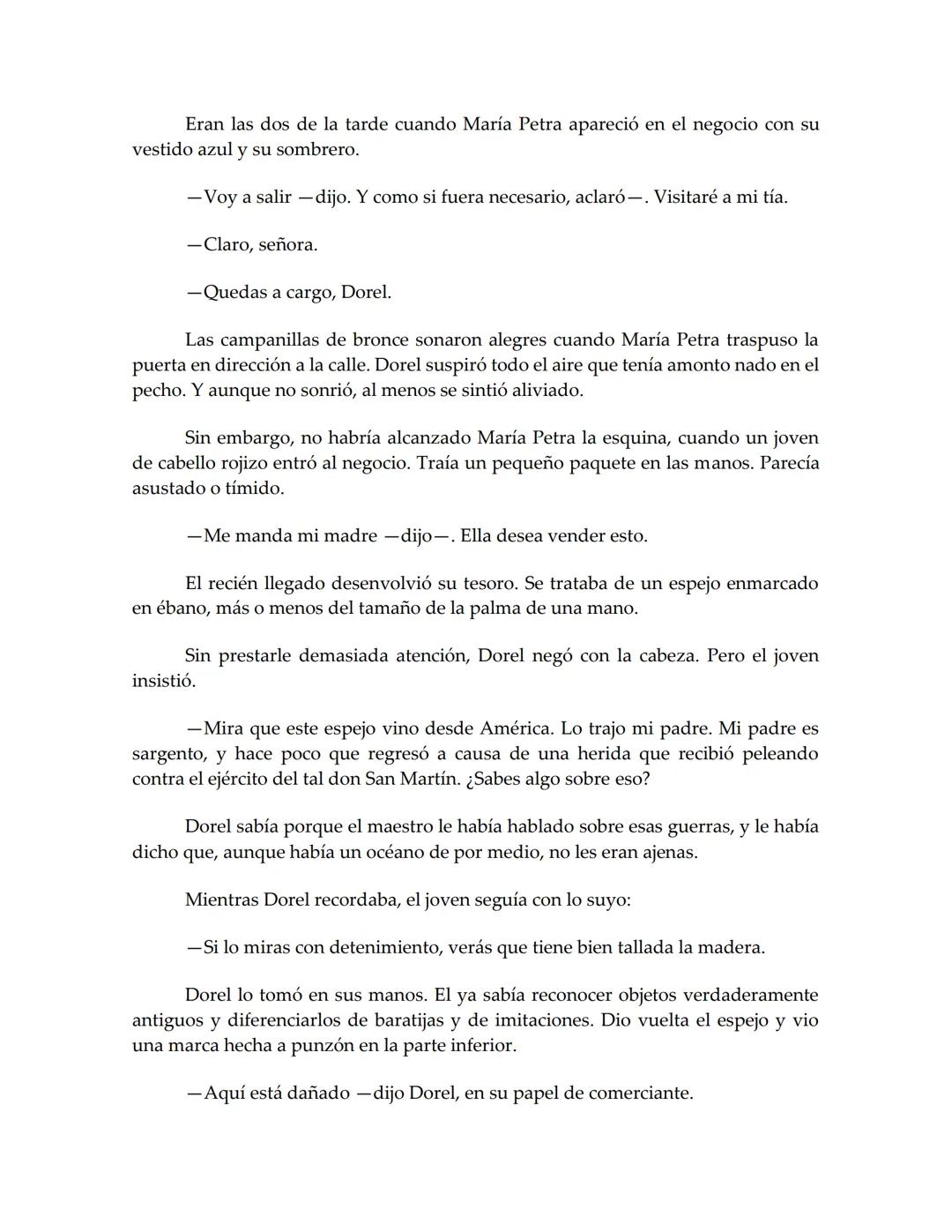 Eran las dos de la tarde cuando María Petra apareció en el negocio con su vestido azul y su sombrero.

—Voy a salir —dijo. Y como si fuera necesario, aclaró—. Visitaré a mi tía.

—Claro, señora.

—Quedas a cargo, Dorel.

Las campanillas de bronce sonaron alegres cuando María Petra traspuso la puerta en dirección a la calle. Dorel suspiró todo el aire que tenía amonto nado en el pecho. Y aunque no sonrió, al menos se sintió aliviado.

Sin embargo, no habría alcanzado María Petra la esquina, cuando un joven de cabello rojizo entró al negocio. Traía un pequeño paquete en las manos. Parecía asustado o tímido.

—Me manda mi madre —dijo—. Ella desea vender esto.

El recién llegado desenvolvió su tesoro. Se trataba de un espejo enmarcado en ébano, más o menos del tamaño de la palma de una mano.

Sin prestarle demasiada atención, Dorel negó con la cabeza. Pero el joven insistió.

—Mira que este espejo vino desde América. Lo trajo mi padre. Mi padre es sargento, y hace poco que regresó a causa de una herida que recibió peleando contra el ejército del tal don San Martín. ¿Sabes algo sobre eso?

Dorel sabía porque el maestro le había hablado sobre esas guerras, y le había dicho que, aunque había un océano de por medio, no les eran ajenas.

Mientras Dorel recordaba, el joven seguía con lo suyo:

—Si lo miras con detenimiento, verás que tiene bien tallada la madera.

Dorel lo tomó en sus manos. El ya sabía reconocer objetos verdaderamente antiguos y diferenciarlos de baratijas y de imitaciones. Dio vuelta el espejo y vio una marca hecha a punzón en la parte inferior.

—Aquí está dañado —dijo Dorel, en su papel de comerciante.